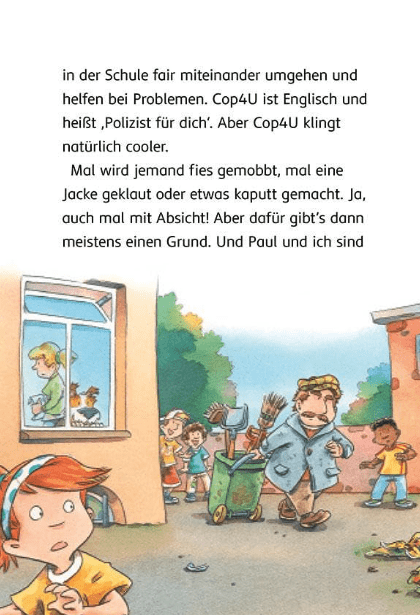 in der Schule fair miteinander umgehen und helfen bei Problemen. Cop4U ist Englisch und heißt ‚Polizist für dich'. Aber Cop4U klingt natürlich cooler.

Mal wird jemand fies gemobbt, mal eine Jacke geklaut oder etwas kaputt gemacht. Ja, auch mal mit Absicht! Aber dafür gibt's dann meistens einen Grund. Und Paul und ich sind